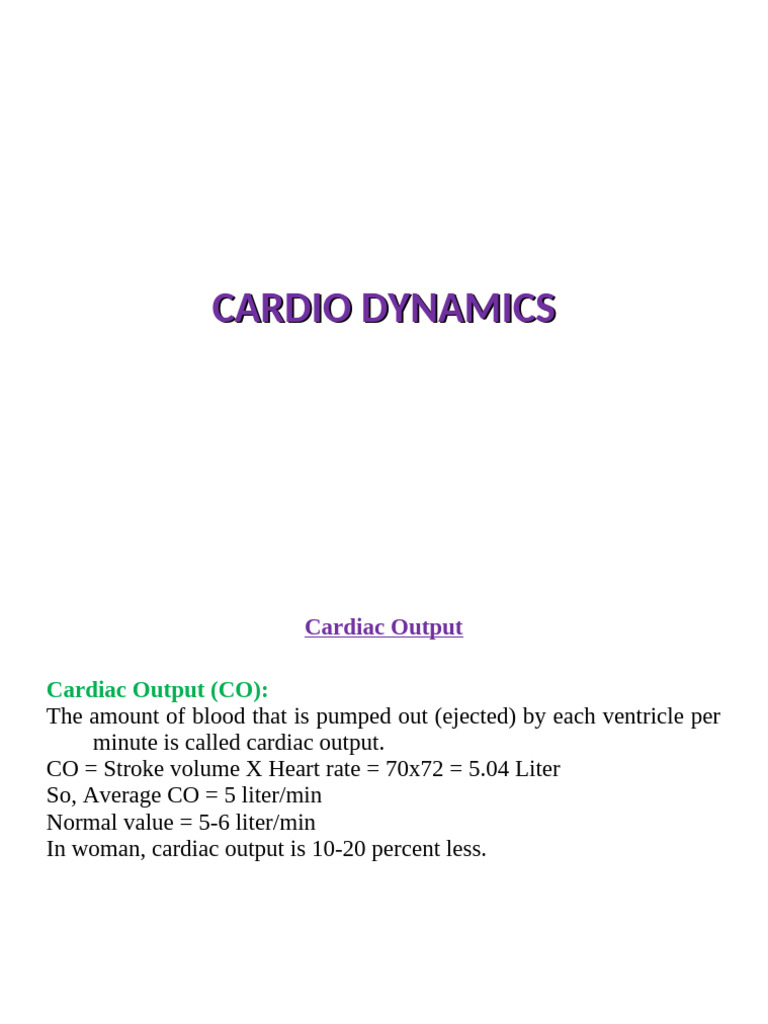 CARDIO DYNAMICS

Cardiac Output

Cardiac Output (CO):
The amount of blood that is pumped out (ejected) by each ventricle per minute is called cardiac output.
CO = Stroke volume X Heart rate = 70x72 = 5.04 Liter
So, Average CO = 5 liter/min
Normal value = 5-6 liter/min
In woman, cardiac output is 10-20 percent less.